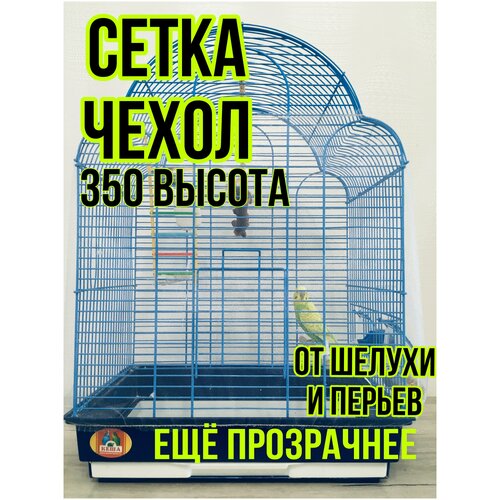 СЕТКА
ЧЕХОЛ
350 ВЫСОТА

ОТ ШЕЛУХИ
И ПЕРЬЕВ

ЕЩЁ ПРОЗРАЧНЕЕ

КЕША